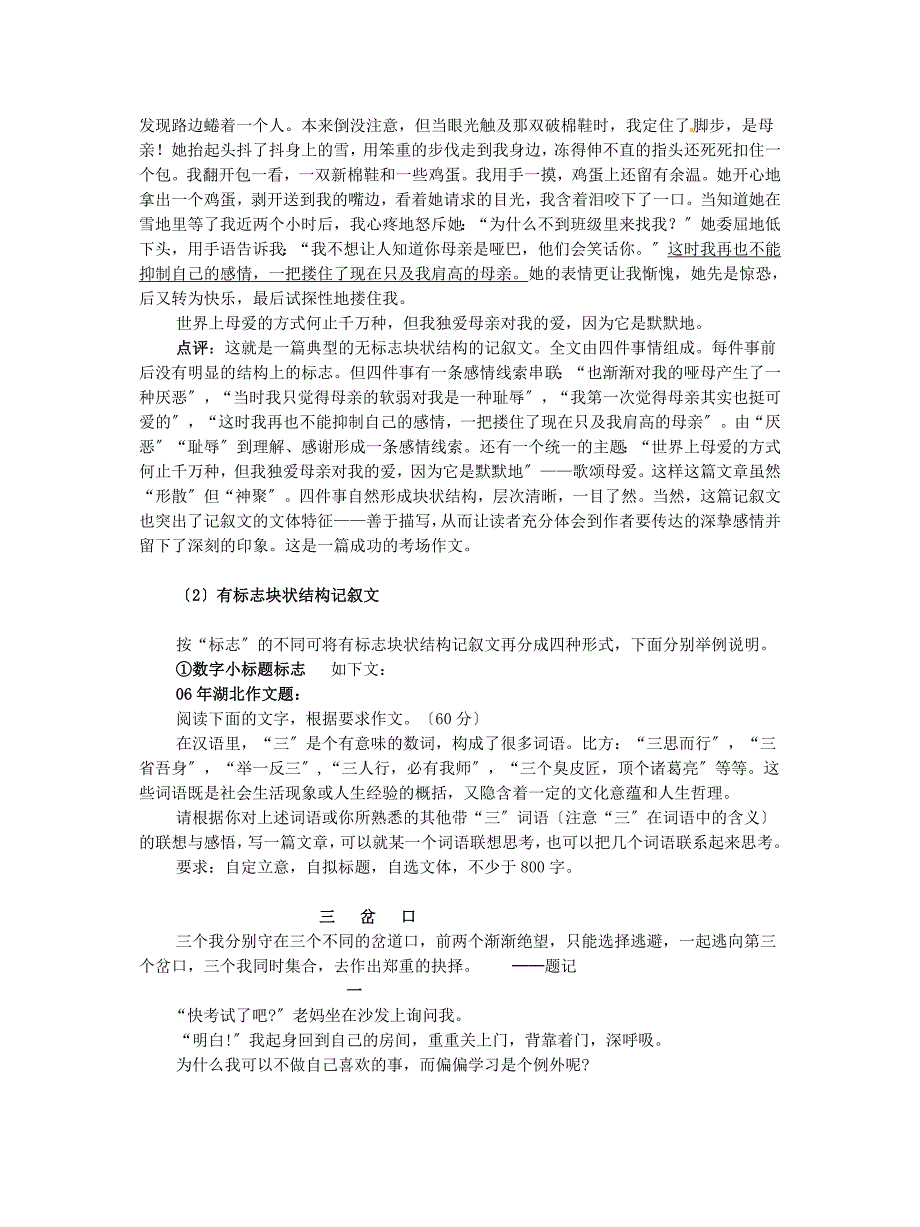 发现路边蜷着一个人。本来倒没注意，但当眼光触及那双破棉鞋时，我定住了脚步，是母亲！她抬起头抖了抖身上的雪，用笨重的步伐走到我身边，冻得伸不直的指头还死死扣住一个包。我翻开包一看，一双新棉鞋和一些鸡蛋。我用手一摸，鸡蛋上还留有余温。她开心地拿出一个鸡蛋，剥开送到我的嘴边，看着她请求的目光，我含着泪咬下了一口。当知道她在雪地里等了我近两个小时后，我心疼地怒斥她：“为什么不到班级里来找我？”她委屈地低下头，用手语告诉我：“我不想让人知道你母亲是哑巴，他们会笑话你。”这时我再也不能抑制自己的感情，一把搂住了现在只及我肩高的母亲。她的表情更让我惭愧，她先是惊恐，后又转为快乐，最后试探性地搂住我。

世界上母爱的方式何止千万种，但我独爱母亲对我的爱，因为它是默默地。

点评：这就是一篇典型的无标志块状结构的记叙文。全文由四件事情组成。每件事前后没有明显的结构上的标志。但四件事有一条感情线索串联：“也渐渐对我的哑母产生了一种厌恶”，“当时我只觉得母亲的软弱对我是一种耻辱”，“我第一次觉得母亲其实也挺可爱的”，“这时我再也不能抑制自己的感情，一把搂住了现在只及我肩高的母亲”。由“厌恶”“耻辱”到理解、感谢形成一条感情线索。还有一个统一的主题：“世界上母爱的方式何止千万种，但我独爱母亲对我的爱，因为它是默默地”——歌颂母爱。这样这篇文章虽然“形散”但“神聚”。四件事自然形成块状结构，层次清晰，一目了然。当然，这篇记叙文也突出了记叙文的文体特征——善于描写，从而让读者充分体会到作者要传达的深挚感情并留下了深刻的印象。这是一篇成功的考场作文。

〔2〕有标志块状结构记叙文

按“标志”的不同可将有标志块状结构记叙文再分成四种形式，下面分别举例说明。

①数字小标题标志　如下文：

06年湖北作文题：

阅读下面的文字，根据要求作文。〔60分〕

在汉语里，“三”是个有意味的数词，构成了很多词语。比方：“三思而行”，“三省吾身”，“举一反三”，“三人行，必有我师”，“三个臭皮匠，顶个诸葛亮”等等。这些词语既是社会生活现象或人生经验的概括，又隐含着一定的文化意蕴和人生哲理。

请根据你对上述词语或你所熟悉的其他带“三”词语〔注意“三”在词语中的含义〕的联想与感悟，写一篇文章，可以就某一个词语联想思考，也可以把几个词语联系起来思考。

要求：自定立意，自拟标题，自选文体，不少于800字。

三　岔　口

三个我分别守在三个不同的岔道口，前两个渐渐绝望，只能选择逃避，一起逃向第三个岔口，三个我同时集合，去作出郑重的抉择。　——题记

一

“快考试了吧?”老妈坐在沙发上询问我。

“明白!”我起身回到自己的房间，重重关上门，背靠着门，深呼吸。

为什么我可以不做自己喜欢的事，而偏偏学习是个例外呢?